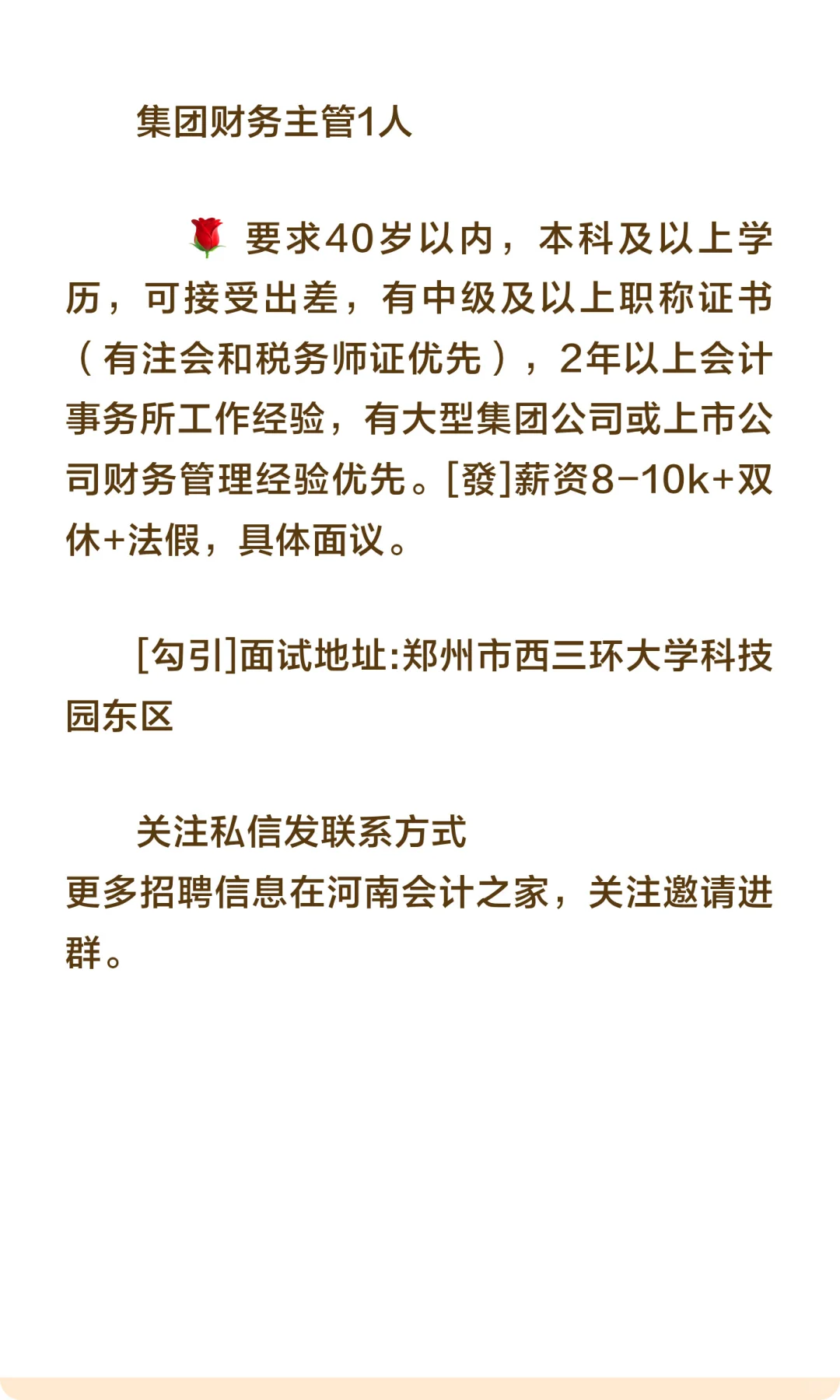 集团财务主管1人

🌹 要求40岁以内，本科及以上学历，可接受出差，有中级及以上职称证书（有注会和税务师证优先），2年以上会计事务所工作经验，有大型集团公司或上市公司财务管理经验优先。[發]薪资8-10k+双休+法假，具体面议。

[勾引]面试地址:郑州市西三环大学科技园东区

关注私信发联系方式
更多招聘信息在河南会计之家，关注邀请进群。